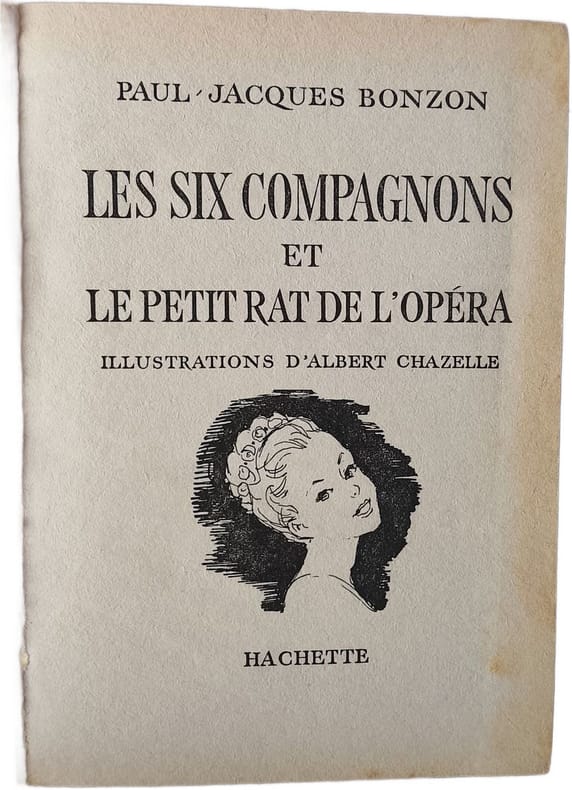 PAUL-JACQUES BONZON

LES SIX COMPAGNONS
ET
LE PETIT RAT DE L'OPÉRA

ILLUSTRATIONS D'ALBERT CHAZELLE

HACHETTE